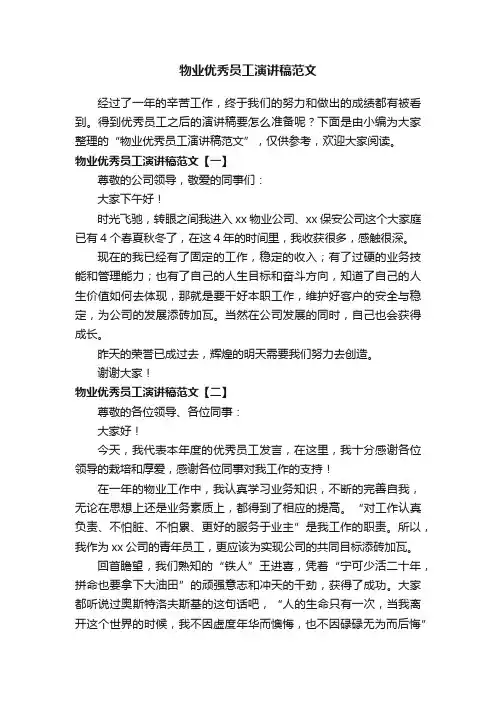 物业优秀员工演讲稿范文

经过了一年的辛苦工作，终于我们的努力和做出的成绩都有被看到。得到优秀员工之后的演讲稿要怎么准备呢？下面是由小编为大家整理的“物业优秀员工演讲稿范文”，仅供参考，欢迎大家阅读。

物业优秀员工演讲稿范文【一】

尊敬的公司领导，敬爱的同事们：

大家下午好！

时光飞驰，转眼之间我进入xx物业公司、xx保安公司这个大家庭已有4个春夏秋冬了，在这4年的时间里，我收获很多，感触很深。

现在的我已经有了固定的工作，稳定的收入；有了过硬的业务技能和管理能力；也有了自己的人生目标和奋斗方向，知道了自己的人生价值如何去体现，那就是要干好本职工作，维护好客户的安全与稳定，为公司的发展添砖加瓦。当然在公司发展的同时，自己也会获得成长。

昨天的荣誉已成过去，辉煌的明天需要我们努力去创造。

谢谢大家！

物业优秀员工演讲稿范文【二】

尊敬的各位领导、各位同事：

大家好！

今天，我代表本年度的优秀员工发言，在这里，我十分感谢各位领导的栽培和厚爱，感谢各位同事对我工作的支持！

在一年的物业工作中，我认真学习业务知识，不断的完善自我，无论在思想上还是业务素质上，都得到了相应的提高。“对工作认真负责、不怕脏、不怕累、更好的服务于业主”是我工作的职责。所以，我作为xx公司的青年员工，更应该为实现公司的共同目标添砖加瓦。

回首瞻望，我们熟知的“铁人”王进喜，凭着“宁可少活二十年，拼命也要拿下大油田”的顽强意志和冲天的干劲，获得了成功。大家都听说过奥斯特洛夫斯基的这句话吧，“人的生命只有一次，当我离开这个世界的时候，我不因虚度年华而懊悔，也不因碌碌无为而后悔”